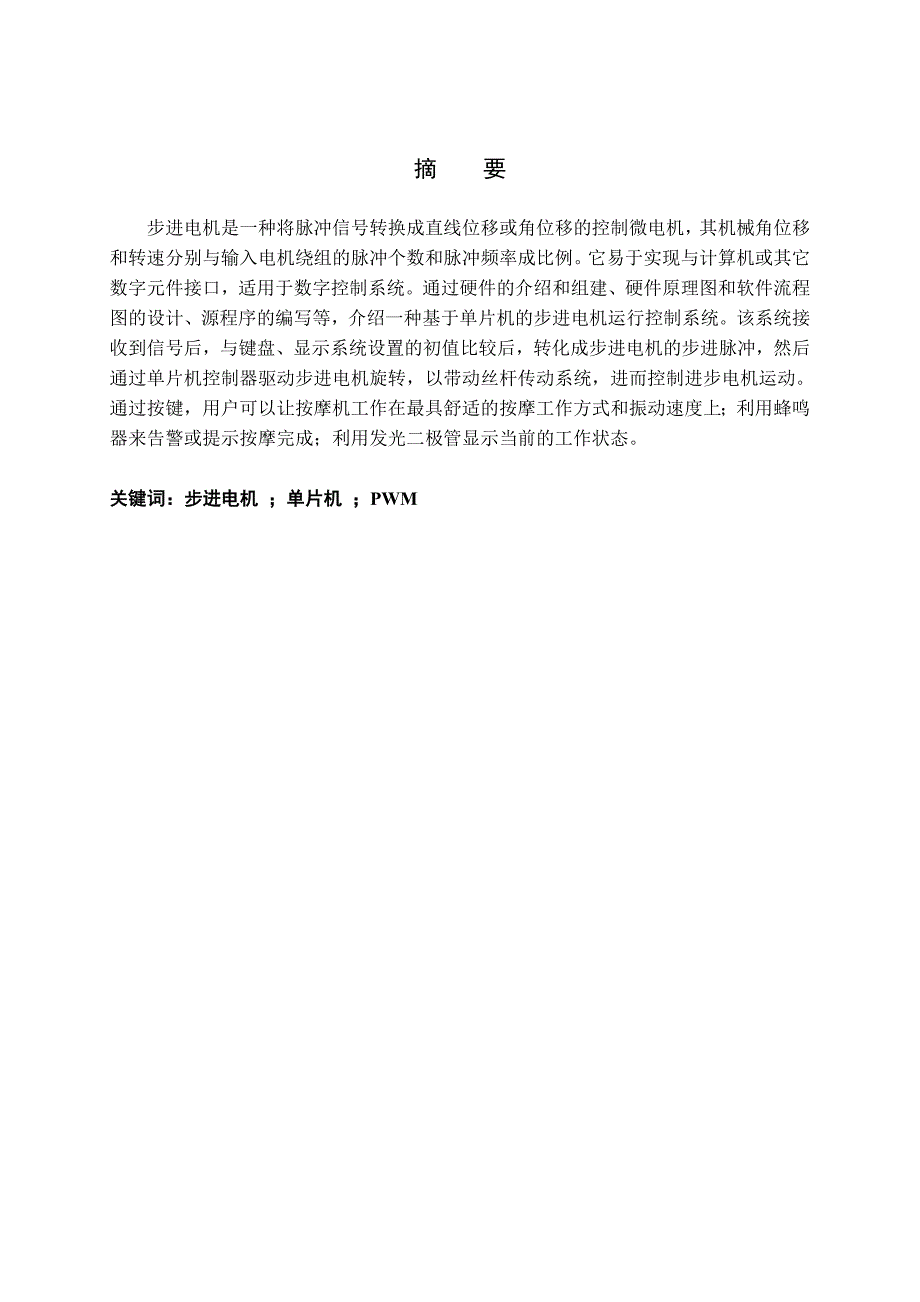 摘　要

步进电机是一种将脉冲信号转换成直线位移或角位移的控制微电机，其机械角位移和转速分别与输入电机绕组的脉冲个数和脉冲频率成比例。它易于实现与计算机或其它数字元件接口，适用于数字控制系统。通过硬件的介绍和组建、硬件原理图和软件流程图的设计、源程序的编写等，介绍一种基于单片机的步进电机运行控制系统。该系统接收到信号后，与键盘、显示系统设置的初值比较后，转化成步进电机的步进脉冲，然后通过单片机控制器驱动步进电机旋转，以带动丝杆传动系统，进而控制进步电机运动。通过按键，用户可以让按摩机工作在最具舒适的按摩工作方式和振动速度上；利用蜂鸣器来告警或提示按摩完成；利用发光二极管显示当前的工作状态。

关键词：步进电机 ；单片机 ；PWM